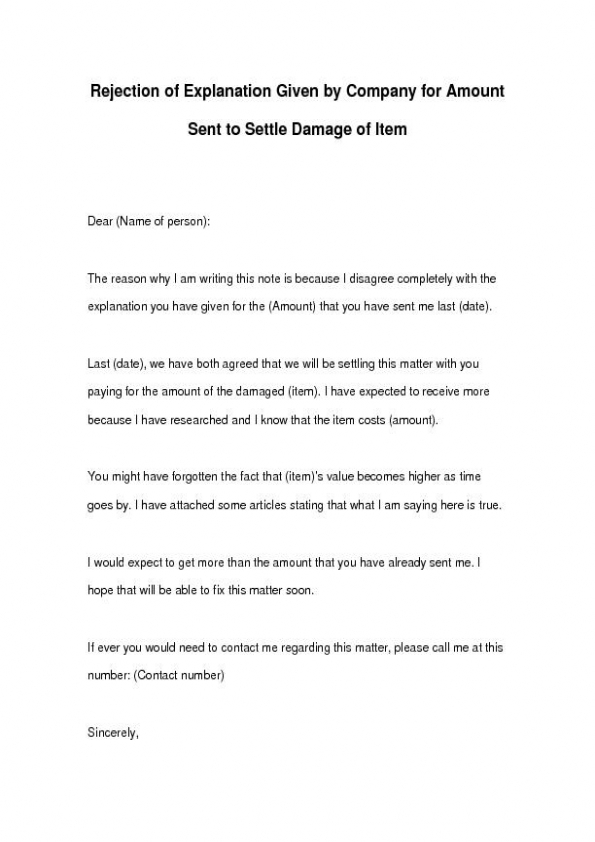 Rejection of Explanation Given by Company for Amount Sent to Settle Damage of Item

Dear (Name of person):

The reason why I am writing this note is because I disagree completely with the explanation you have given for the (Amount) that you have sent me last (date).

Last (date), we have both agreed that we will be settling this matter with you paying for the amount of the damaged (item). I have expected to receive more because I have researched and I know that the item costs (amount).

You might have forgotten the fact that (item)'s value becomes higher as time goes by. I have attached some articles stating that what I am saying here is true.

I would expect to get more than the amount that you have already sent me. I hope that will be able to fix this matter soon.

If ever you would need to contact me regarding this matter, please call me at this number: (Contact number)

Sincerely,